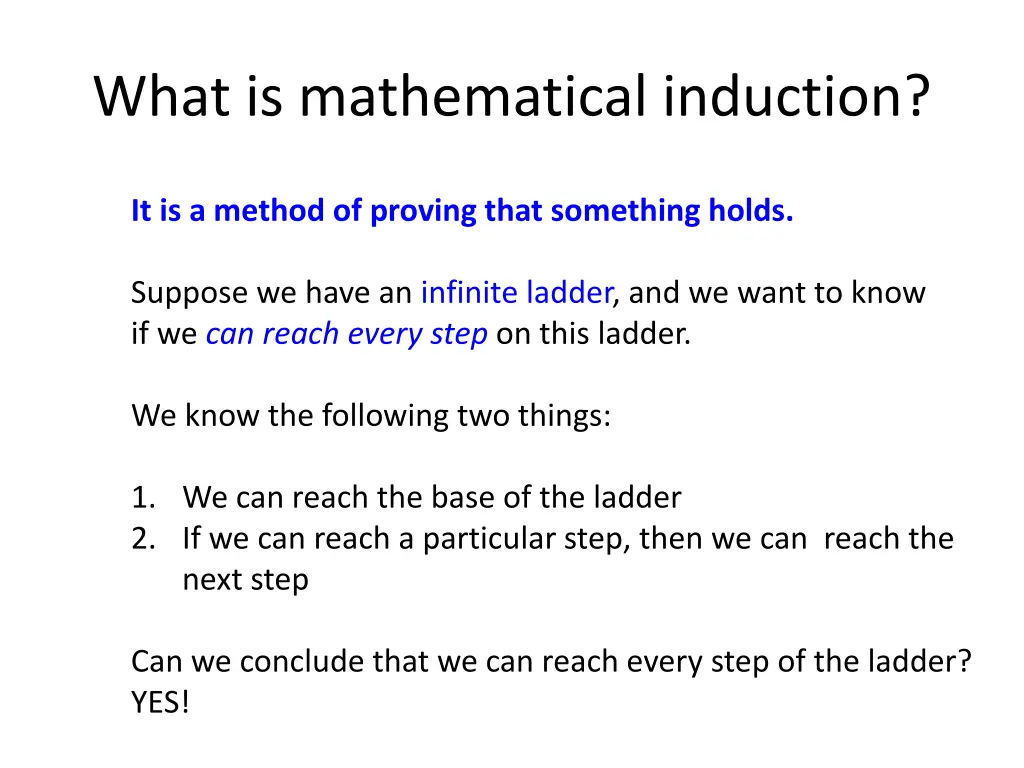 What is mathematical induction?

It is a method of proving that something holds.

Suppose we have an infinite ladder, and we want to know if we can reach every step on this ladder.

We know the following two things:

1. We can reach the base of the ladder
2. If we can reach a particular step, then we can reach the next step

Can we conclude that we can reach every step of the ladder?
YES!